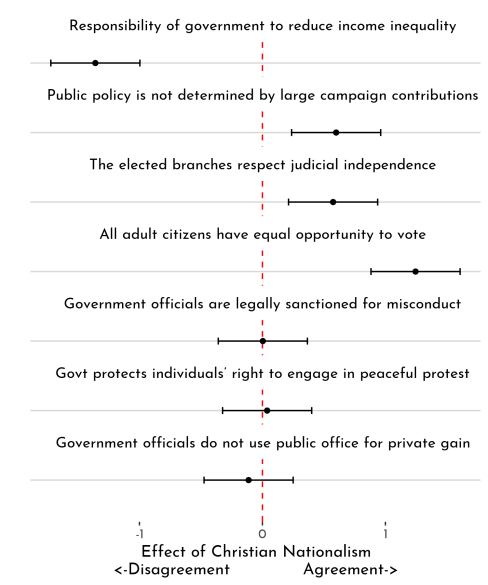 Responsibility of government to reduce income inequality

Public policy is not determined by large campaign contributions

The elected branches respect judicial independence

All adult citizens have equal opportunity to vote

Government officials are legally sanctioned for misconduct

Govt protects individuals' right to engage in peaceful protest

Government officials do not use public office for private gain

-1

0

1

Effect of Christian Nationalism

<-Disagreement Agreement->